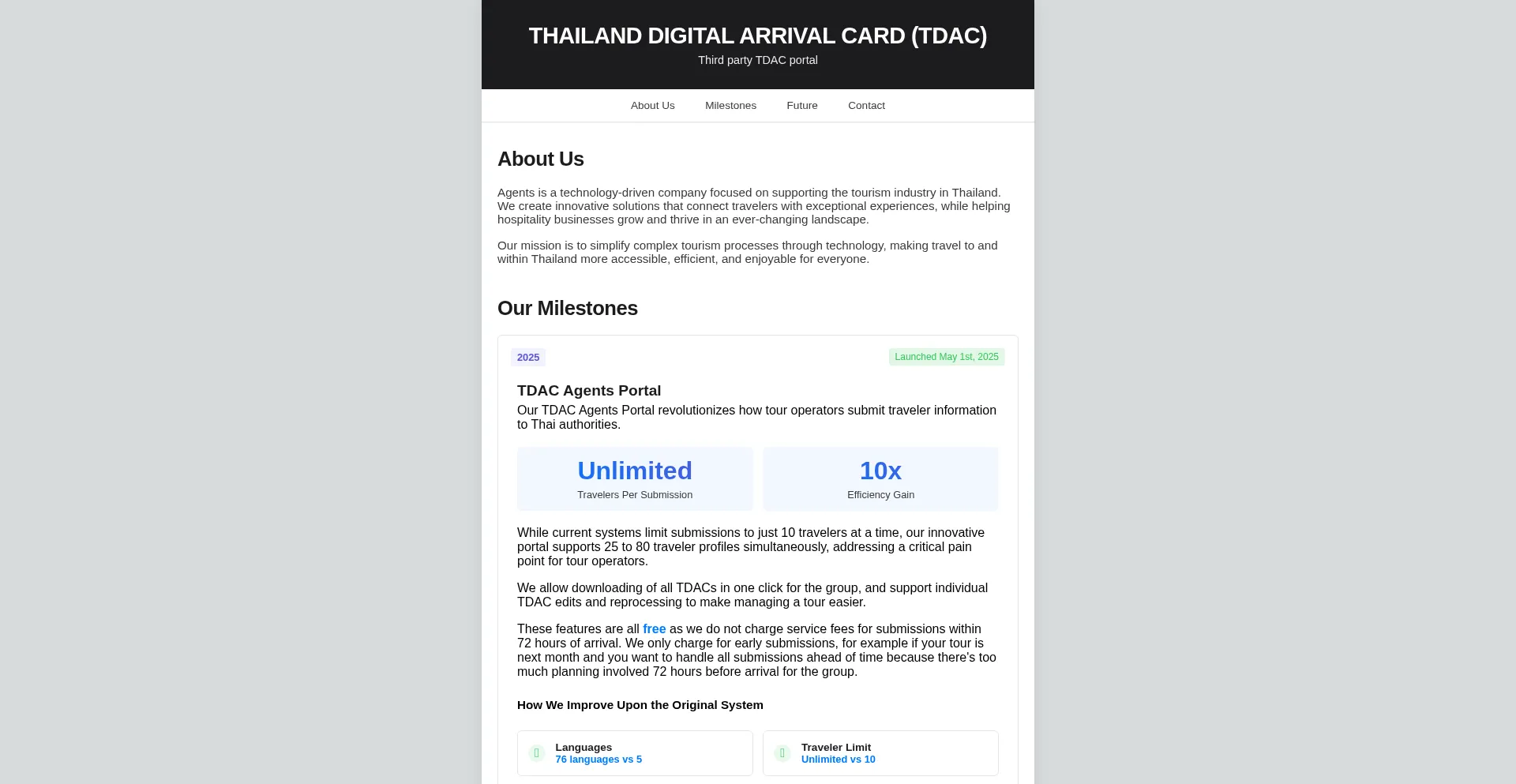 THAILAND DIGITAL ARRIVAL CARD (TDAC)
Third party TDAC portal

About Us Milestones Future Contact

About Us

Agents is a technology-driven company focused on supporting the tourism industry in Thailand. We create innovative solutions that connect travelers with exceptional experiences, while helping hospitality businesses grow and thrive in an ever-changing landscape.

Our mission is to simplify complex tourism processes through technology, making travel to and within Thailand more accessible, efficient, and enjoyable for everyone.

Our Milestones

2025

Launched May 1st, 2025

TDAC Agents Portal

Our TDAC Agents Portal revolutionizes how tour operators submit traveler information to Thai authorities.

Unlimited
Travelers Per Submission

10x
Efficiency Gain

While current systems limit submissions to just 10 travelers at a time, our innovative portal supports 25 to 80 traveler profiles simultaneously, addressing a critical pain point for tour operators.

We allow downloading of all TDACs in one click for the group, and support individual TDAC edits and reprocessing to make managing a tour easier.

These features are all free as we do not charge service fees for submissions within 72 hours of arrival. We only charge for early submissions, for example if your tour is next month and you want to handle all submissions ahead of time because there's too much planning involved 72 hours before arrival for the group.

How We Improve Upon the Original System

Languages
76 languages vs 5

Traveler Limit
Unlimited vs 10